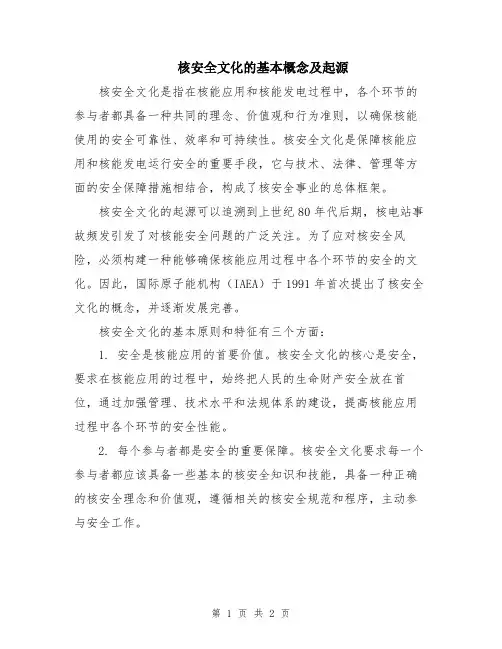 核安全文化的基本概念及起源

核安全文化是指在核能应用和核能发电过程中，各个环节的参与者都具备一种共同的理念、价值观和行为准则，以确保核能使用的安全可靠性、效率和可持续性。核安全文化是保障核能应用和核能发电运行安全的重要手段，它与技术、法律、管理等方面的安全保障措施相结合，构成了核安全事业的总体框架。

核安全文化的起源可以追溯到上世纪80年代后期，核电站事故频发引发了对核能安全问题的广泛关注。为了应对核安全风险，必须构建一种能够确保核能应用过程中各个环节的安全的文化。因此，国际原子能机构（IAEA）于1991年首次提出了核安全文化的概念，并逐渐发展完善。

核安全文化的基本原则和特征有三个方面：

1. 安全是核能应用的首要价值。核安全文化的核心是安全，要求在核能应用的过程中，始终把人民的生命财产安全放在首位，通过加强管理、技术水平和法规体系的建设，提高核能应用过程中各个环节的安全性能。

2. 每个参与者都是安全的重要保障。核安全文化要求每一个参与者都应该具备一些基本的核安全知识和技能，具备一种正确的核安全理念和价值观，遵循相关的核安全规范和程序，主动参与安全工作。

第 1 页 共 2 页